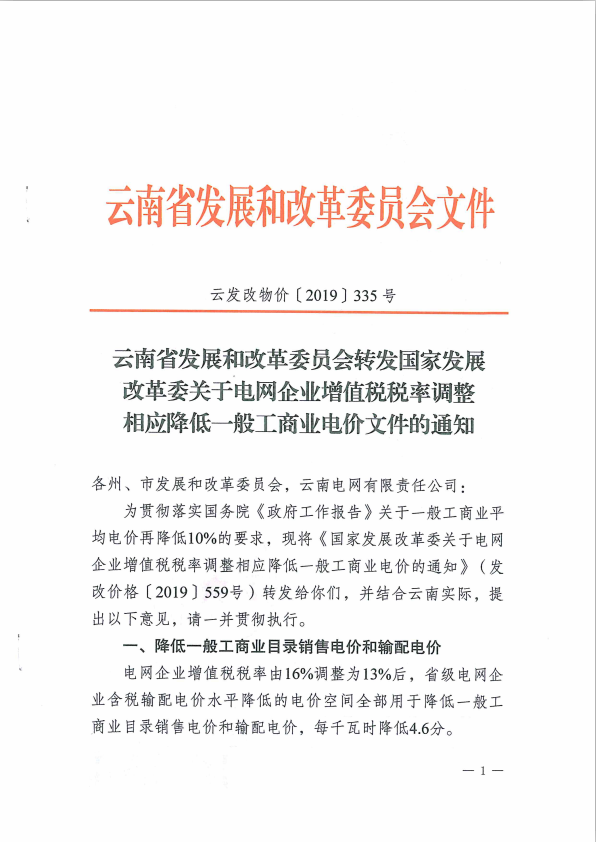 云南省发展和改革委员会文件

云发改物价〔2019〕335号

云南省发展和改革委员会转发国家发展改革委关于电网企业增值税税率调整相应降低一般工商业电价文件的通知

各州、市发展和改革委员会，云南电网有限责任公司：

为贯彻落实国务院《政府工作报告》关于一般工商业平均电价再降低10%的要求，现将《国家发展改革委关于电网企业增值税税率调整相应降低一般工商业电价的通知》（发改价格〔2019〕559号）转发给你们，并结合云南实际，提出以下意见，请一并贯彻执行。

一、降低一般工商业目录销售电价和输配电价

电网企业增值税税率由16%调整为13%后，省级电网企业含税输配电价水平降低的电价空间全部用于降低一般工商业目录销售电价和输配电价，每千瓦时降低4.6分。

— 1 —